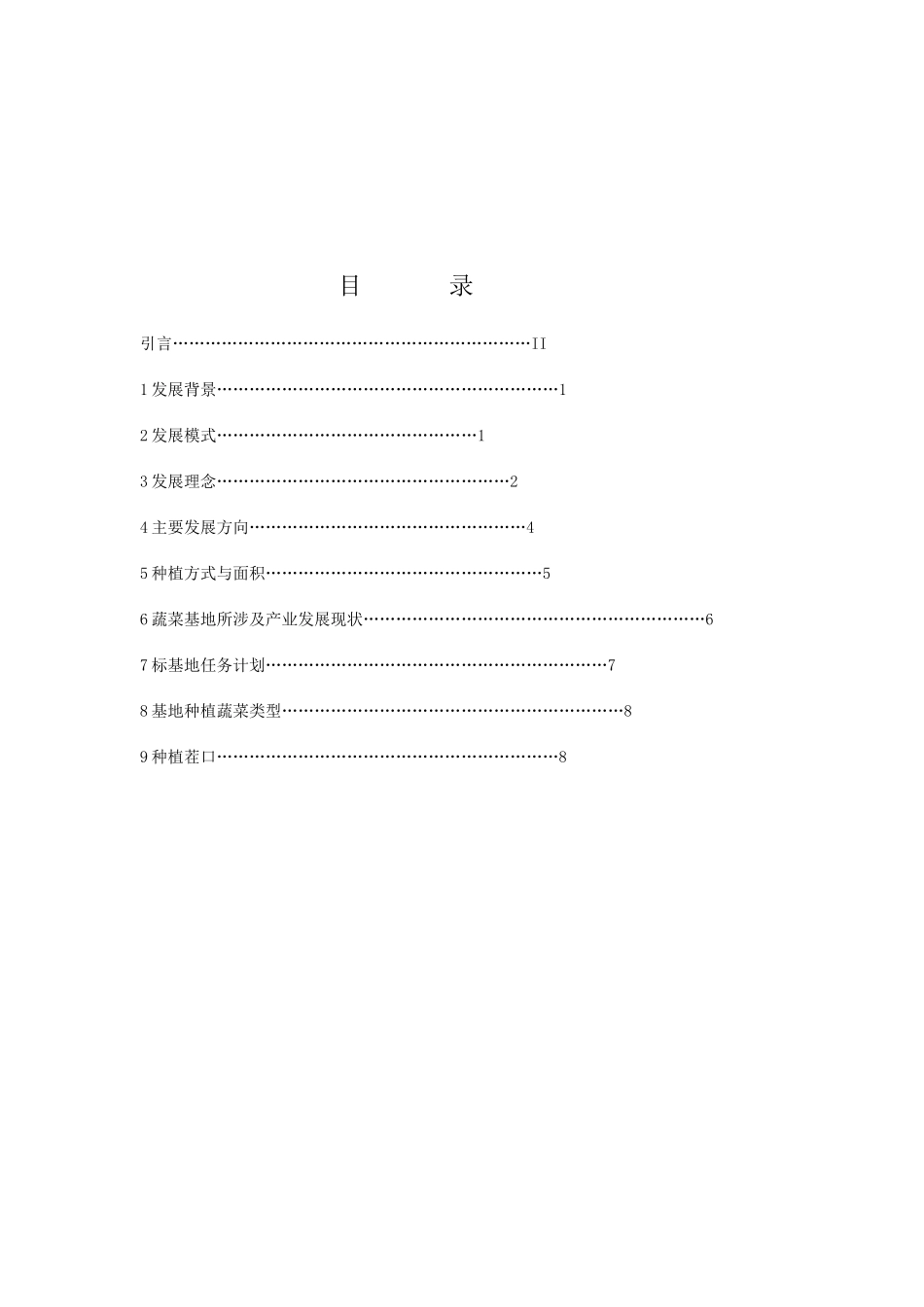 目 录

引言 II

1发展背景 1

2发展模式 1

3发展理念 2

4主要发展方向 4

5种植方式与面积 5

6蔬菜基地所涉及产业发展现状 6

7标基地任务计划 7

8基地种植蔬菜类型 8

9种植茬口 8